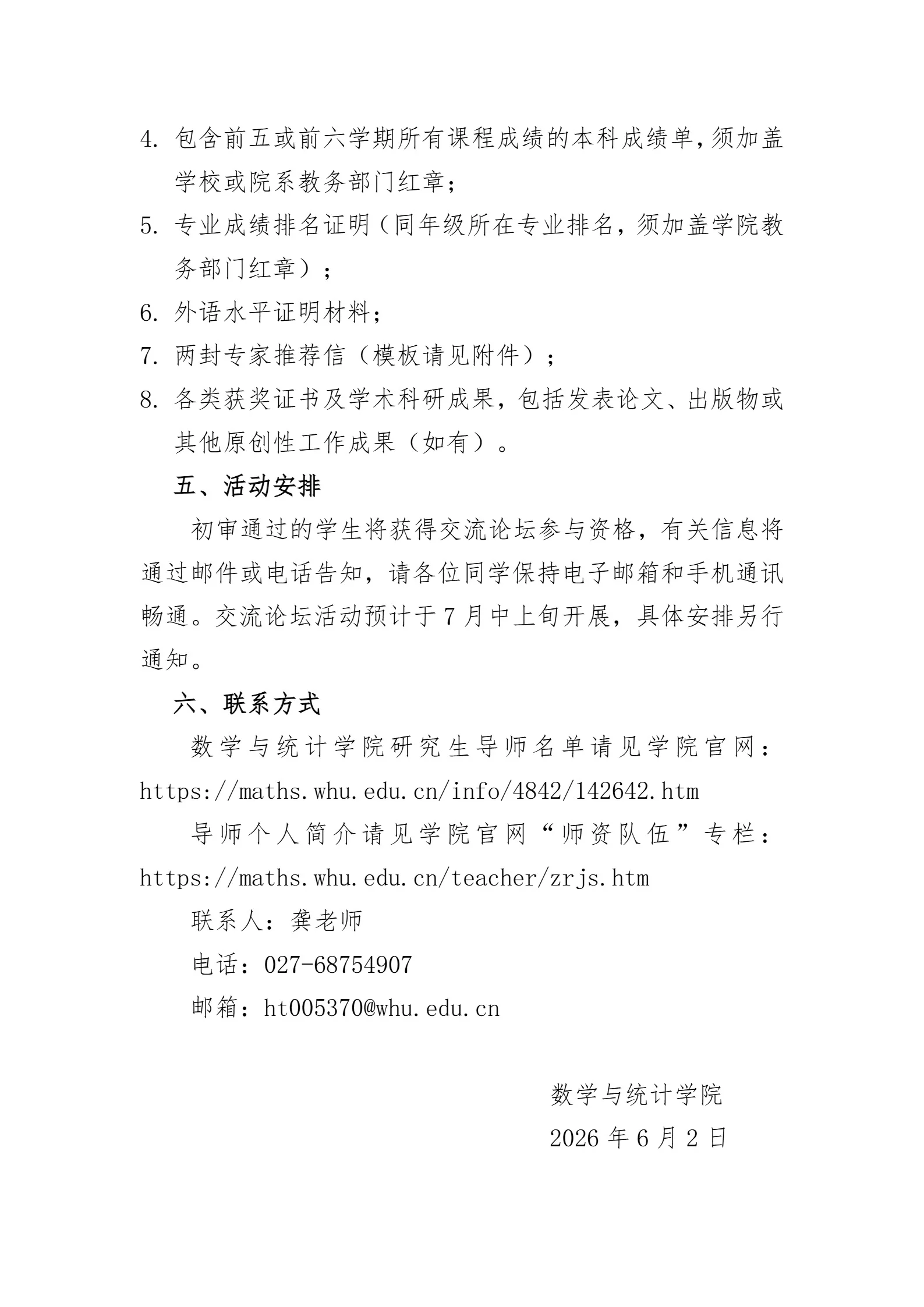 4.包含前五或前六学期所有课程成绩的本科成绩单,须加盖学校或院系教务部门红章;

5.专业成绩排名证明（同年级所在专业排名，须加盖学院教务部门红章）；

6.外语水平证明材料;

7.两封专家推荐信（模板请见附件）；

8.各类获奖证书及学术科研成果，包括发表论文、出版物或其他原创性工作成果（如有）。

五、活动安排

初审通过的学生将获得交流论坛参与资格，有关信息将通过邮件或电话告知，请各位同学保持电子邮箱和手机通讯畅通。交流论坛活动预计于7月中上旬开展，具体安排另行通知。

六、联系方式

数学与统计学院研究生导师名单请见学院官网：https://maths.whu.edu.cn/info/4842/142642.htm

导师个人简介请见学院官网“师资队伍”专栏：https://maths.whu.edu.cn/teacher/zrjs.htm

联系人：龚老师

电话：027-68754907

邮箱：ht005370@whu.edu.cn

数学与统计学院

2026年6月2日